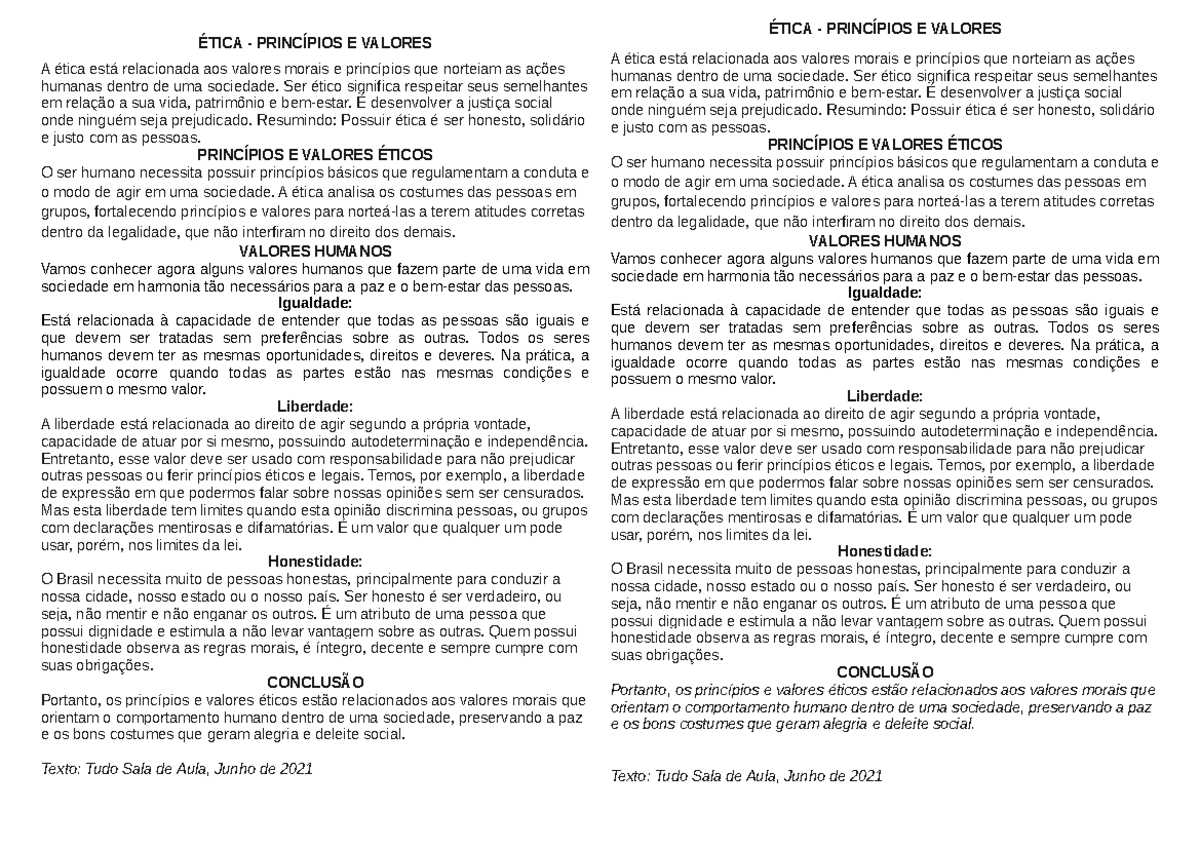 ÉTICA - PRINCÍPIOS E VALORES

A ética está relacionada aos valores morais e princípios que norteiam as ações humanas dentro de uma sociedade. Ser ético significa respeitar seus semelhantes em relação a sua vida, patrimônio e bem-estar. É desenvolver a justiça social onde ninguém seja prejudicado. Resumindo: Possuir ética é ser honesto, solidário e justo com as pessoas.

PRINCÍPIOS E VALORES ÉTICOS

O ser humano necessita possuir princípios básicos que regulamentam a conduta e o modo de agir em uma sociedade. A ética analisa os costumes das pessoas em grupos, fortalecendo princípios e valores para norteá-las a terem atitudes corretas dentro da legalidade, que não interfiram no direito dos demais.

VALORES HUMANOS

Vamos conhecer agora alguns valores humanos que fazem parte de uma vida em sociedade em harmonia tão necessários para a paz e o bem-estar das pessoas.

Igualdade:

Está relacionada à capacidade de entender que todas as pessoas são iguais e que devem ser tratadas sem preferências sobre as outras. Todos os seres humanos devem ter as mesmas oportunidades, direitos e deveres. Na prática, a igualdade ocorre quando todas as partes estão nas mesmas condições e possuem o mesmo valor.

Liberdade:

A liberdade está relacionada ao direito de agir segundo a própria vontade, capacidade de atuar por si mesmo, possuindo autodeterminação e independência. Entretanto, esse valor deve ser usado com responsabilidade para não prejudicar outras pessoas ou ferir princípios éticos e legais. Temos, por exemplo, a liberdade de expressão em que podermos falar sobre nossas opiniões sem ser censurados. Mas esta liberdade tem limites quando esta opinião discrimina pessoas, ou grupos com declarações mentirosas e difamatórias. É um valor que qualquer um pode usar, porém, nos limites da lei.

Honestidade:

O Brasil necessita muito de pessoas honestas, principalmente para conduzir a nossa cidade, nosso estado ou o nosso país. Ser honesto é ser verdadeiro, ou seja, não mentir e não enganar os outros. É um atributo de uma pessoa que possui dignidade e estimula a não levar vantagem sobre as outras. Quem possui honestidade observa as regras morais, é íntegro, decente e sempre cumpre com suas obrigações.

CONCLUSÃO

Portanto, os princípios e valores éticos estão relacionados aos valores morais que orientam o comportamento humano dentro de uma sociedade, preservando a paz e os bons costumes que geram alegria e deleite social.

Texto: Tudo Sala de Aula, Junho de 2021

ÉTICA - PRINCÍPIOS E VALORES

A ética está relacionada aos valores morais e princípios que norteiam as ações humanas dentro de uma sociedade. Ser ético significa respeitar seus semelhantes em relação a sua vida, patrimônio e bem-estar. É desenvolver a justiça social onde ninguém seja prejudicado. Resumindo: Possuir ética é ser honesto, solidário e justo com as pessoas.

PRINCÍPIOS E VALORES ÉTICOS

O ser humano necessita possuir princípios básicos que regulamentam a conduta e o modo de agir em uma sociedade. A ética analisa os costumes das pessoas em grupos, fortalecendo princípios e valores para norteá-las a terem atitudes corretas dentro da legalidade, que não interfiram no direito dos demais.

VALORES HUMANOS

Vamos conhecer agora alguns valores humanos que fazem parte de uma vida em sociedade em harmonia tão necessários para a paz e o bem-estar das pessoas.

Igualdade:

Está relacionada à capacidade de entender que todas as pessoas são iguais e que devem ser tratadas sem preferências sobre as outras. Todos os seres humanos devem ter as mesmas oportunidades, direitos e deveres. Na prática, a igualdade ocorre quando todas as partes estão nas mesmas condições e possuem o mesmo valor.

Liberdade:

A liberdade está relacionada ao direito de agir segundo a própria vontade, capacidade de atuar por si mesmo, possuindo autodeterminação e independência. Entretanto, esse valor deve ser usado com responsabilidade para não prejudicar outras pessoas ou ferir princípios éticos e legais. Temos, por exemplo, a liberdade de expressão em que podermos falar sobre nossas opiniões sem ser censurados. Mas esta liberdade tem limites quando esta opinião discrimina pessoas, ou grupos com declarações mentirosas e difamatórias. É um valor que qualquer um pode usar, porém, nos limites da lei.

Honestidade:

O Brasil necessita muito de pessoas honestas, principalmente para conduzir a nossa cidade, nosso estado ou o nosso país. Ser honesto é ser verdadeiro, ou seja, não mentir e não enganar os outros. É um atributo de uma pessoa que possui dignidade e estimula a não levar vantagem sobre as outras. Quem possui honestidade observa as regras morais, é íntegro, decente e sempre cumpre com suas obrigações.

CONCLUSÃO

Portanto, os princípios e valores éticos estão relacionados aos valores morais que orientam o comportamento humano dentro de uma sociedade, preservando a paz e os bons costumes que geram alegria e deleite social.

Texto: Tudo Sala de Aula, Junho de 2021